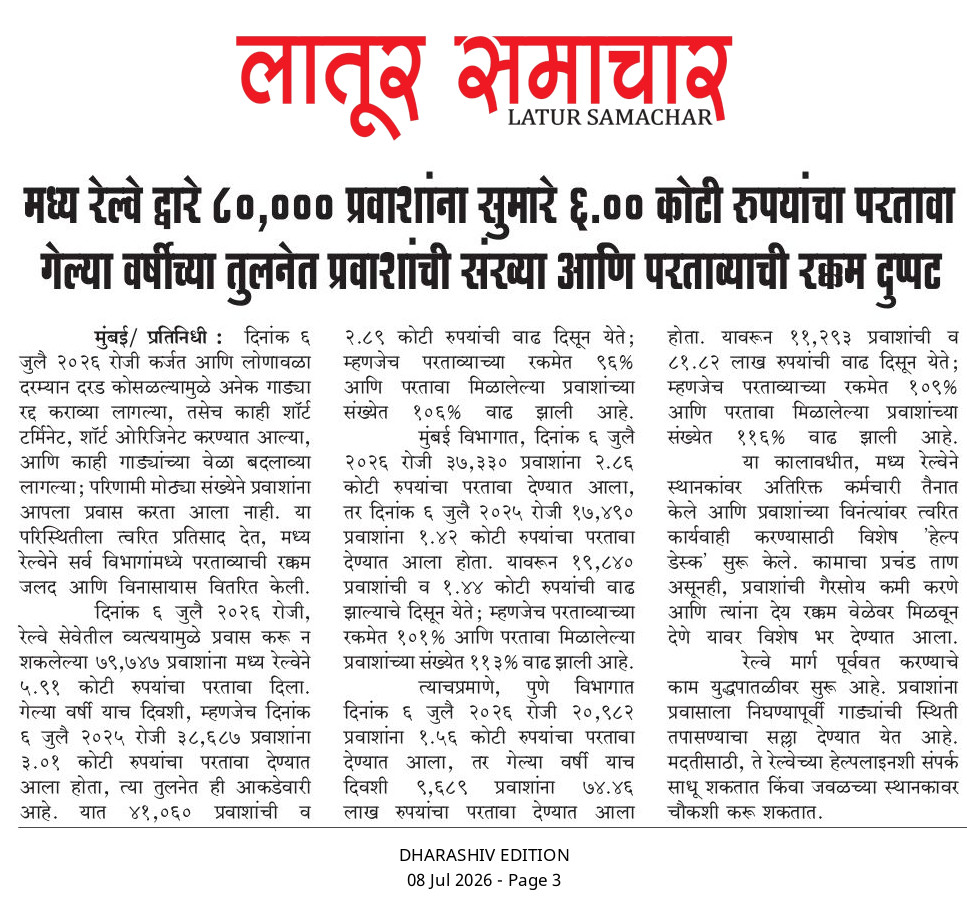 लातूर समाचार
LATUR SAMACHAR

मध्य रेल्वे द्वारे ८०,००० प्रवाशांना सुमारे ६.०० कोटी रुपयांचा परतावा
गेल्या वर्षीच्या तुलनेत प्रवाशांची संख्या आणि परताव्याची रक्कम दुप्पट

मुंबई/ प्रतिनिधी : दिनांक ६ जुलै २०२६ रोजी कर्जत आणि लोणावळा दरम्यान दरड कोसळल्यामुळे अनेक गाड्या रद्द कराव्या लागल्या, तसेच काही शॉर्ट टर्मिनेट, शॉर्ट ओरिजिनेट करण्यात आल्या, आणि काही गाड्यांच्या वेळा बदलाव्या लागल्या; परिणामी मोठ्या संख्येने प्रवाशांना आपला प्रवास करता आला नाही. या परिस्थितीला त्वरित प्रतिसाद देत, मध्य रेल्वेने सर्व विभागांमध्ये परताव्याची रक्कम जलद आणि विनासायास वितरित केली.

दिनांक ६ जुलै २०२६ रोजी, रेल्वे सेवेतील व्यत्ययामुळे प्रवास करू न शकलेल्या ७९,७४७ प्रवाशांना मध्य रेल्वेने ५.९१ कोटी रुपयांचा परतावा दिला. गेल्या वर्षी याच दिवशी, म्हणजेच दिनांक ६ जुलै २०२५ रोजी ३८,६८७ प्रवाशांना ३.०१ कोटी रुपयांचा परतावा देण्यात आला होता, त्या तुलनेत ही आकडेवारी आहे. यात ४१,०६० प्रवाशांची व २.८९ कोटी रुपयांची वाढ दिसून येते; म्हणजेच परताव्याच्या रकमेत ९६% आणि परतावा मिळालेल्या प्रवाशांच्या संख्येत १०६% वाढ झाली आहे.

मुंबई विभागात, दिनांक ६ जुलै २०२६ रोजी ३७,३३० प्रवाशांना २.८६ कोटी रुपयांचा परतावा देण्यात आला, तर दिनांक ६ जुलै २०२५ रोजी १७,४९० प्रवाशांना १.४२ कोटी रुपयांचा परतावा देण्यात आला होता. यावरून १९,८४० प्रवाशांची व १.४४ कोटी रुपयांची वाढ झाल्याचे दिसून येते; म्हणजेच परताव्याच्या रकमेत १०१% आणि परतावा मिळालेल्या प्रवाशांच्या संख्येत ११३% वाढ झाली आहे.

त्याचप्रमाणे, पुणे विभागात दिनांक ६ जुलै २०२६ रोजी २०,९८२ प्रवाशांना १.५६ कोटी रुपयांचा परतावा देण्यात आला, तर गेल्या वर्षी याच दिवशी ९,६८९ प्रवाशांना ७४.४६ लाख रुपयांचा परतावा देण्यात आला होता. यावरून ११,२९३ प्रवाशांची व ८१.८२ लाख रुपयांची वाढ दिसून येते; म्हणजेच परताव्याच्या रकमेत १०९% आणि परतावा मिळालेल्या प्रवाशांच्या संख्येत ११६% वाढ झाली आहे.

या कालावधीत, मध्य रेल्वेने स्थानकांवर अतिरिक्त कर्मचारी तैनात केले आणि प्रवाशांच्या विनंत्यांवर त्वरित कार्यवाही करण्यासाठी विशेष 'हेल्प डेस्क' सुरू केले. कामाचा प्रचंड ताण असूनही, प्रवाशांची गैरसोय कमी करणे आणि त्यांना देय रक्कम वेळेवर मिळवून देणे यावर विशेष भर देण्यात आला.

रेल्वे मार्ग पूर्ववत करण्याचे काम युद्धपातळीवर सुरू आहे. प्रवाशांना प्रवासाला निघण्यापूर्वी गाड्यांची स्थिती तपासण्याचा सल्ला देण्यात येत आहे. मदतीसाठी, ते रेल्वेच्या हेल्पलाइनशी संपर्क साधू शकतात किंवा जवळच्या स्थानकावर चौकशी करू शकतात.

DHARASHIV EDITION
08 Jul 2026 - Page 3